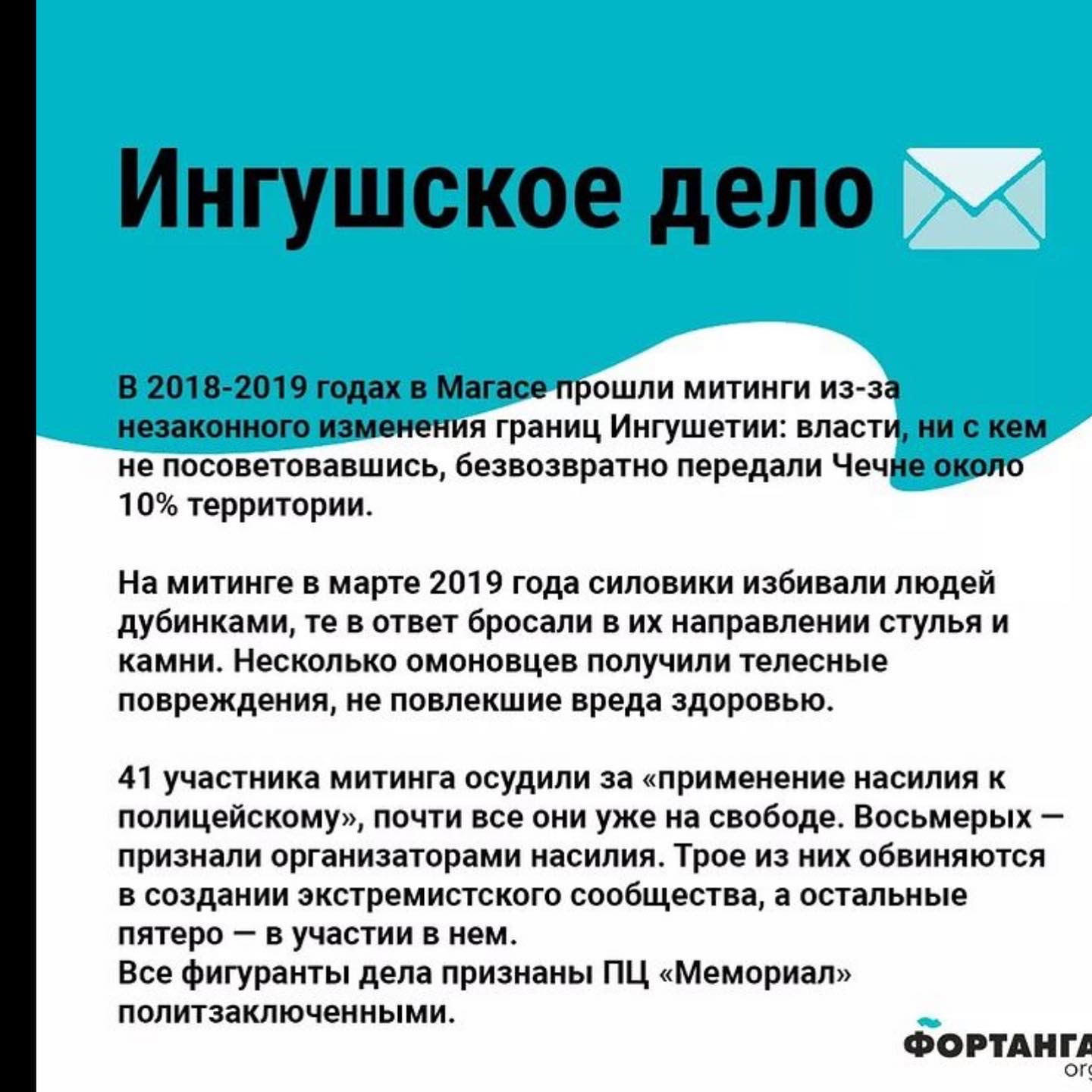 Ингушское дело

В 2018-2019 годах в Магасе прошли митинги из-за незаконного изменения границ Ингушетии: власти, ни с кем не посоветовавшись, безвозвратно передали Чечне около 10% территории.

На митинге в марте 2019 года силовики избивали людей дубинками, те в ответ бросали в их направлении стулья и камни. Несколько омоновцев получили телесные повреждения, не повлекшие вреда здоровью.

41 участника митинга осудили за «применение насилия к полицейскому», почти все они уже на свободе. Восьмерых — признали организаторами насилия. Трое из них обвиняются в создании экстремистского сообщества, а остальные пятеро — в участии в нем.
Все фигуранты дела признаны ПЦ «Мемориал» политзаключенными.

ФОРТАНГА
org